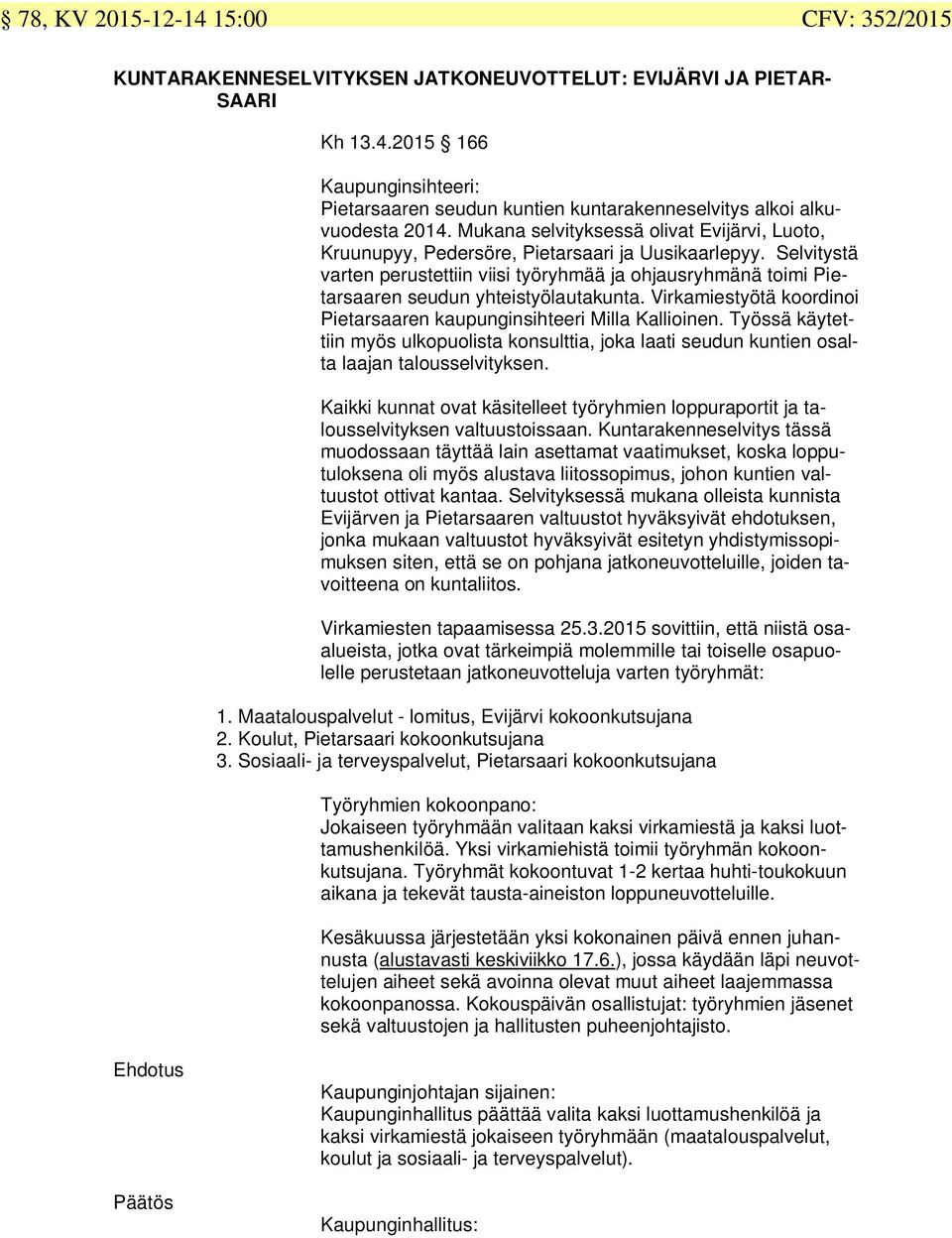 § 78, KV 2015-12-14 15:00 CFV: 352/2015

KUNTARAKENNESELVITYKSEN JATKONEUVOTTELUT: EVIJÄRVI JA PIETARSAARI

Kh 13.4.2015 166

Kaupunginsihteeri:
Pietarsaaren seudun kuntien kuntarakenneselvitys alkoi alkuvuodesta 2014. Mukana selvityksessä olivat Evijärvi, Luoto, Kruunupyy, Pedersöre, Pietarsaari ja Uusikaarlepyy. Selvitystä varten perustettiin viisi työryhmää ja ohjausryhmänä toimi Pietarsaaren seudun yhteistyölautakunta. Virkamiestyötä koordinoi Pietarsaaren kaupunginsihteeri Milla Kallioinen. Työssä käytettiin myös ulkopuolista konsulttia, joka laati seudun kuntien osalta laajan talousselvityksen.

Kaikki kunnat ovat käsitelleet työryhmien loppuraportit ja talousselvityksen valtuustoissaan. Kuntarakenneselvitys tässä muodossaan täyttää lain asettamat vaatimukset, koska lopputuloksena oli myös alustava liitossopimus, johon kuntien valtuustot ottivat kantaa. Selvityksessä mukana olleista kunnista Evijärven ja Pietarsaaren valtuustot hyväksyivät ehdotuksen, jonka mukaan valtuustot hyväksyivät esitetyn yhdistymissopimuksen siten, että se on pohjana jatkoneuvotteluille, joiden tavoitteena on kuntaliitos.

Virkamiesten tapaamisessa 25.3.2015 sovittiin, että niistä osaalueista, jotka ovat tärkeimpiä molemmille tai toiselle osapuolelle perustetaan jatkoneuvotteluja varten työryhmät:

1. Maatalouspalvelut - lomitus, Evijärvi kokoonkutsujana
2. Koulut, Pietarsaari kokoonkutsujana
3. Sosiaali- ja terveyspalvelut, Pietarsaari kokoonkutsujana

Työryhmien kokoonpano:
Jokaiseen työryhmään valitaan kaksi virkamiestä ja kaksi luottamushenkilöä. Yksi virkamiehistä toimii työryhmän kokoonkutsujana. Työryhmät kokoontuvat 1-2 kertaa huhti-toukokuun aikana ja tekevät tausta-aineiston loppuneuvotteluille.

Kesäkuussa järjestetään yksi kokonainen päivä ennen juhannusta (alustavasti keskiviikko 17.6.), jossa käydään läpi neuvottelujen aiheet sekä avoinna olevat muut aiheet laajemmassa kokoonpanossa. Kokouspäivän osallistujat: työryhmien jäsenet sekä valtuustojen ja hallitusten puheenjohtajisto.

Ehdotus

Kaupunginjohtajan sijainen:
Kaupunginhallitus päättää valita kaksi luottamushenkilöä ja kaksi virkamiestä jokaiseen työryhmään (maatalouspalvelut, koulut ja sosiaali- ja terveyspalvelut).

Päätös

Kaupunginhallitus: